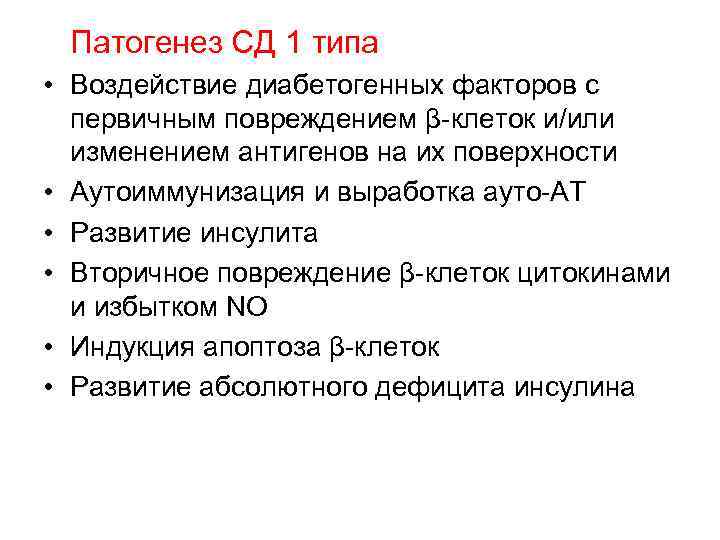 Патогенез СД 1 типа

• Воздействие диабетогенных факторов с первичным повреждением β-клеток и/или изменением антигенов на их поверхности
• Аутоиммунизация и выработка ауто-АТ
• Развитие инсулита
• Вторичное повреждение β-клеток цитокинами и избытком NO
• Индукция апоптоза β-клеток
• Развитие абсолютного дефицита инсулина